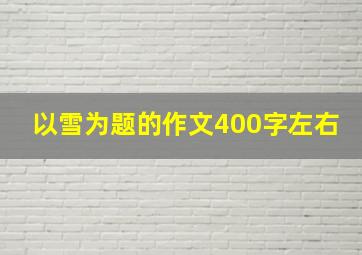 以雪为题的作文400字左右